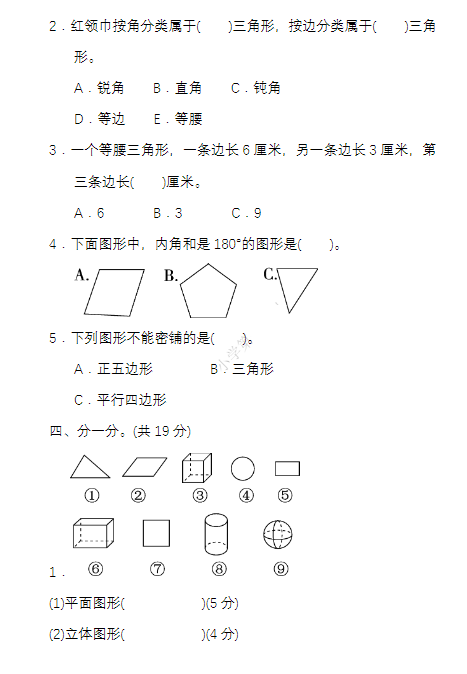 2．红领巾按角分类属于(　　)三角形，按边分类属于(　　)三角形。

A．锐角　B．直角　C．钝角

D．等边　E．等腰

3．一个等腰三角形，一条边长 6 厘米，另一条边长 3 厘米，第三条边长(　　)厘米。

A．6　B．3　C．9

4．下面图形中，内角和是 180°的图形是(　　)。

A.　B.　C.

5．下列图形不能密铺的是(　　)。

A．正五边形　B．三角形

C．平行四边形

四、分一分。(共 19 分)

①　②　③　④　⑤

⑥　⑦　⑧　⑨

1．

(1)平面图形(　　　　)(5 分)

(2)立体图形(　　　　)(4 分)